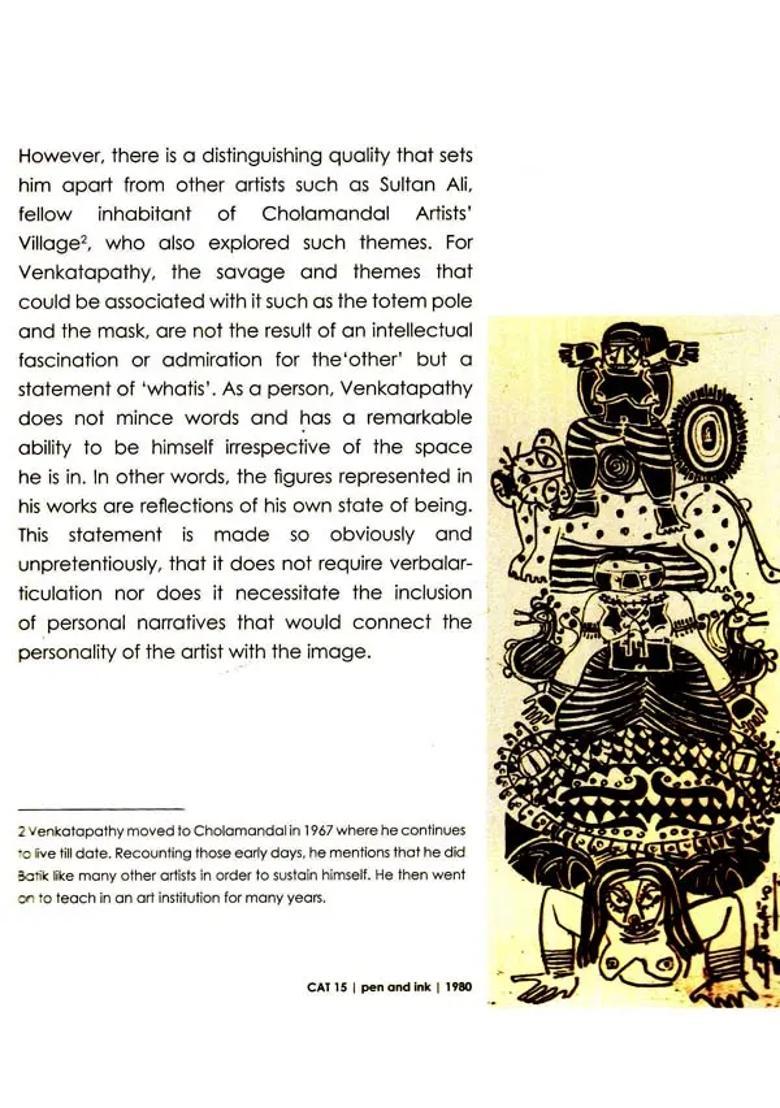 However, there is a distinguishing quality that sets him apart from other artists such as Sultan Ali, fellow inhabitant of Cholamandal Artists' Village$^2$, who also explored such themes. For Venkatapathy, the savage and themes that could be associated with it such as the totem pole and the mask, are not the result of an intellectual fascination or admiration for the'other' but a statement of 'whatis'. As a person, Venkatapathy does not mince words and has a remarkable ability to be himself irrespective of the space he is in. In other words, the figures represented in his works are reflections of his own state of being. This statement is made so obviously and unpretentiously, that it does not require verbalarticulation nor does it necessitate the inclusion of personal narratives that would connect the personality of the artist with the image.

2 Venkatapathy moved to Cholamandal in 1967 where he continues to live till date. Recounting those early days, he mentions that he did Batik like many other artists in order to sustain himself. He then went on to teach in an art institution for many years.

CAT 15 | pen and ink | 1980